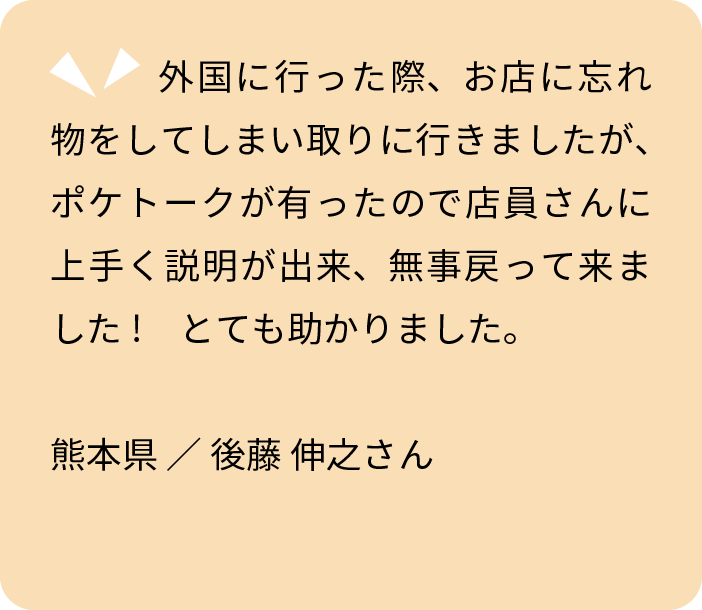 外国に行った際、お店に忘れ物をしてしまい取りに行きましたが、ポケトークが有ったので店員さんに上手く説明が出来、無事戻って来ました！　とても助かりました。

熊本県 ／ 後藤 伸之さん